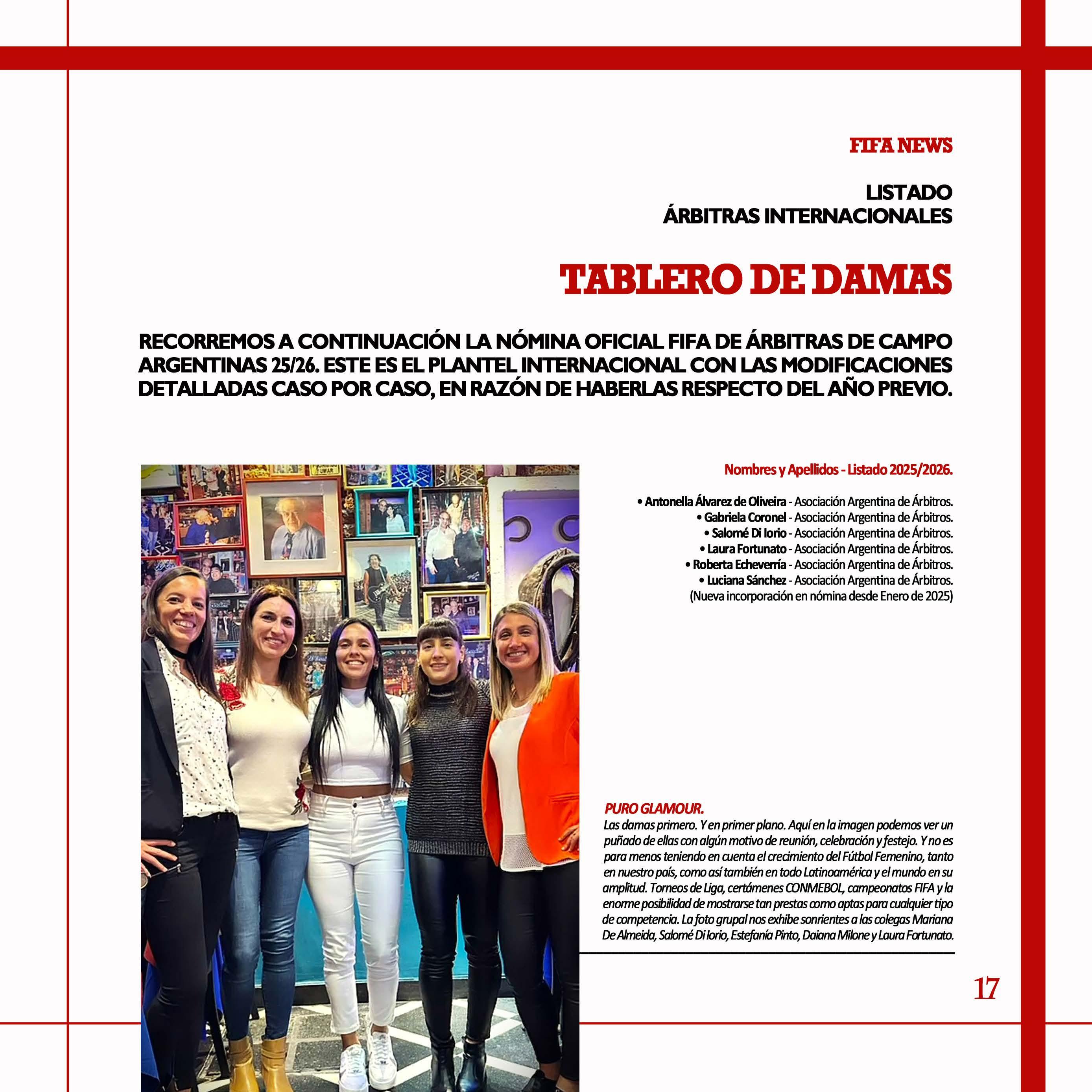 FIFA NEWS

LISTADO
ÁRBITRAS INTERNACIONALES

TABLERO DE DAMAS

RECORREMOS A CONTINUACIÓN LA NÓMINA OFICIAL FIFA DE ÁRBITRAS DE CAMPO ARGENTINAS 25/26. ESTE ES EL PLANTEL INTERNACIONAL CON LAS MODIFICACIONES DETALLADAS CASO POR CASO, EN RAZÓN DE HABERLAS RESPECTO DEL AÑO PREVIO.

Nombres y Apellidos - Listado 2025/2026.

• Antonella Álvarez de Oliveira - Asociación Argentina de Árbitros.
• Gabriela Coronel - Asociación Argentina de Árbitros.
• Salomé Di Iorio - Asociación Argentina de Árbitros.
• Laura Fortunato - Asociación Argentina de Árbitros.
• Roberta Echeverría - Asociación Argentina de Árbitros.
• Luciana Sánchez - Asociación Argentina de Árbitros.
(Nueva incorporación en nómina desde Enero de 2025)

PURO GLAMOUR.
Las damas primero. Y en primer plano. Aquí en la imagen podemos ver un puñado de ellas con algún motivo de reunión, celebración y festejo. Y no es para menos teniendo en cuenta el crecimiento del Fútbol Femenino, tanto en nuestro país, como así también en todo Latinoamérica y el mundo en su amplitud. Torneos de Liga, certámenes CONMEBOL, campeonatos FIFA y la enorme posibilidad de mostrarse tan prestas como aptas para cualquier tipo de competencia. La foto grupal nos exhibe sonrientes a las colegas Mariana De Almeida, Salomé Di Iorio, Estefanía Pinto, Daiana Milone y Laura Fortunato.

17